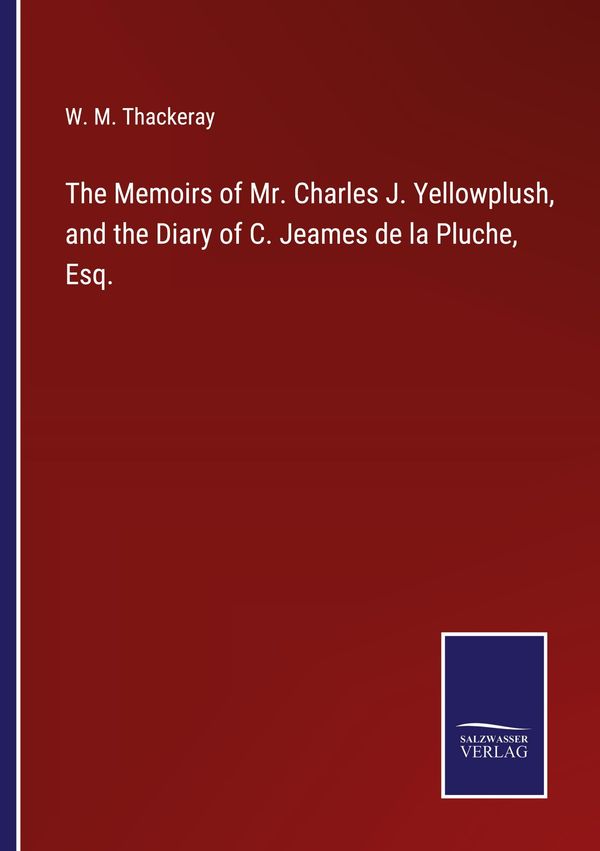 W. M. Thackeray

The Memoirs of Mr. Charles J. Yellowplush, and the Diary of C. Jeames de la Pluche, Esq.

SALZWASSER
VERLAG